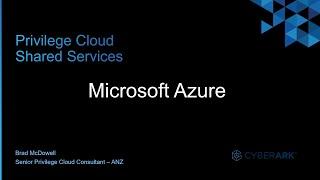 Privilege Cloud
Shared Services

Microsoft Azure

Brad McDowell
Senior Privilege Cloud Consultant – ANZ

CYBERARK